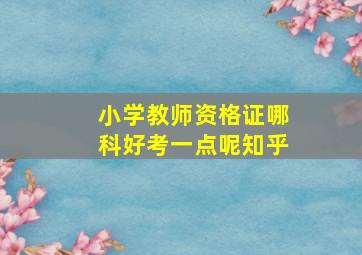 小学教师资格证哪科好考一点呢知乎